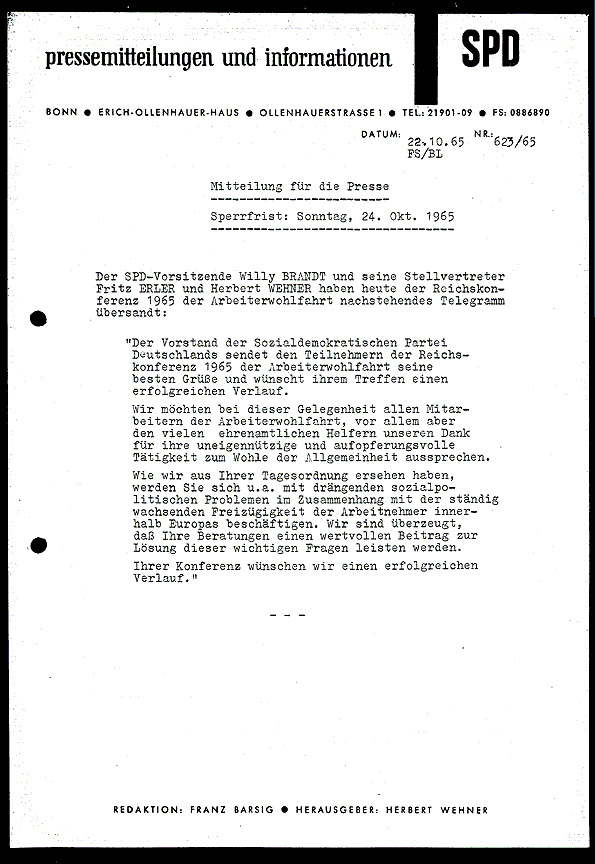 pressemitteilungen und informationen

SPD

BONN ● ERICH-OLLENHAUER-HAUS ● OLLENHAUERSTRASSE 1 ● TEL: 21901-09 ● FS: 0886890

DATUM: 22.10.65 NR.: 623/65
FS/BL

Mitteilung für die Presse

Sperrfrist: Sonntag, 24. Okt. 1965

Der SPD-Vorsitzende Willy BRANDT und seine Stellvertreter Fritz ERLER und Herbert WEHNER haben heute der Reichskonferenz 1965 der Arbeiterwohlfahrt nachstehendes Telegramm übersandt:

"Der Vorstand der Sozialdemokratischen Partei Deutschlands sendet den Teilnehmern der Reichskonferenz 1965 der Arbeiterwohlfahrt seine besten Grüße und wünscht ihrem Treffen einen erfolgreichen Verlauf.

Wir möchten bei dieser Gelegenheit allen Mitarbeitern der Arbeiterwohlfahrt, vor allem aber den vielen ehrenamtlichen Helfern unseren Dank für ihre uneigennützige und aufopferungsvolle Tätigkeit zum Wohle der Allgemeinheit aussprechen.

Wie wir aus Ihrer Tagesordnung ersehen haben, werden Sie sich u.a. mit drängenden sozialpolitischen Problemen im Zusammenhang mit der ständig wachsenden Freizügigkeit der Arbeitnehmer innerhalb Europas beschäftigen. Wir sind überzeugt, daß Ihre Beratungen einen wertvollen Beitrag zur Lösung dieser wichtigen Fragen leisten werden.

Ihrer Konferenz wünschen wir einen erfolgreichen Verlauf."

- - -

REDAKTION: FRANZ BARSIG ● HERAUSGEBER: HERBERT WEHNER